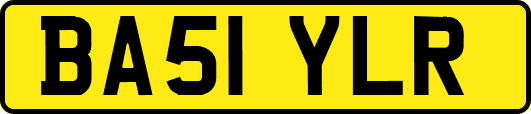 BA51 YLR